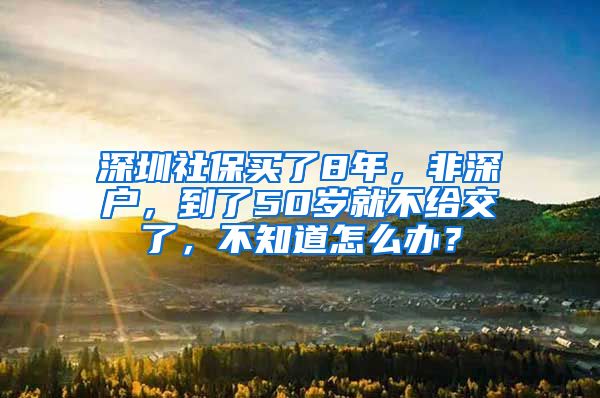 深圳社保买了8年，非深户，到了50岁就不给交了，不知道怎么办？